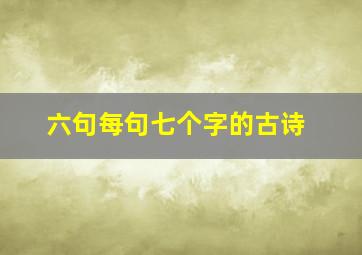 六句每句七个字的古诗